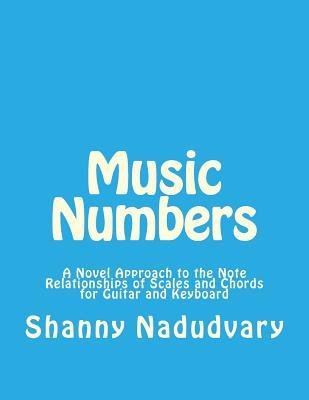 Music Numbers

A Novel Approach to the Note Relationships of Scales and Chords for Guitar and Keyboard

Shanny Nadudvary